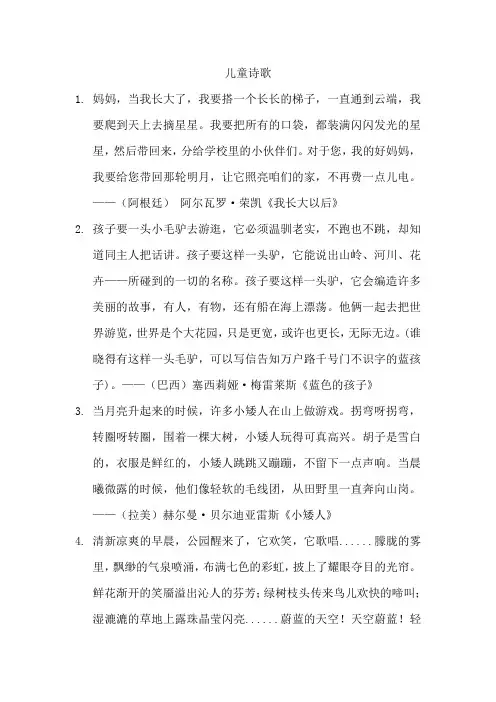 儿童诗歌

1. 妈妈，当我长大了，我要搭一个长长的梯子，一直通到云端，我要爬到天上去摘星星。我要把所有的口袋，都装满闪闪发光的星星，然后带回来，分给学校里的小伙伴们。对于您，我的好妈妈，我要给您带回那轮明月，让它照亮咱们的家，不再费一点儿电。——（阿根廷） 阿尔瓦罗·荣凯《我长大以后》

2. 孩子要一头小毛驴去游逛，它必须温驯老实，不跑也不跳，却知道同主人把话讲。孩子要这样一头驴，它能说出山岭、河川、花卉——所碰到的一切的名称。孩子要这样一头驴，它会编造许多美丽的故事，有人，有物，还有船在海上漂荡。他俩一起去把世界游览，世界是个大花园，只是更宽，或许也更长，无际无边。(谁晓得有这样一头毛驴，可以写信告知万户路千号门不识字的蓝孩子)。——（巴西）塞西莉娅·梅雷莱斯《蓝色的孩子》

3. 当月亮升起来的时候，许多小矮人在山上做游戏。拐弯呀拐弯，转圈呀转圈，围着一棵大树，小矮人玩得可真高兴。胡子是雪白的，衣服是鲜红的，小矮人跳跳又蹦蹦，不留下一点声响。当晨曦微露的时候，他们像轻软的毛线团，从田野里一直奔向山岗。——（拉美）赫尔曼·贝尔迪亚雷斯《小矮人》

4. 清新凉爽的早晨，公园醒来了，它欢笑，它歌唱......朦胧的雾里，飘缈的气泉喷涌，布满七色的彩虹，披上了耀眼夺目的光帘。鲜花渐开的笑靥溢出沁人的芬芳；绿树枝头传来鸟儿欢快的啼叫；湿漉漉的草地上露珠晶莹闪亮......蔚蓝的天空！天空蔚蓝！轻